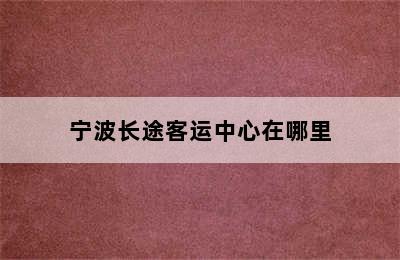 宁波长途客运中心在哪里